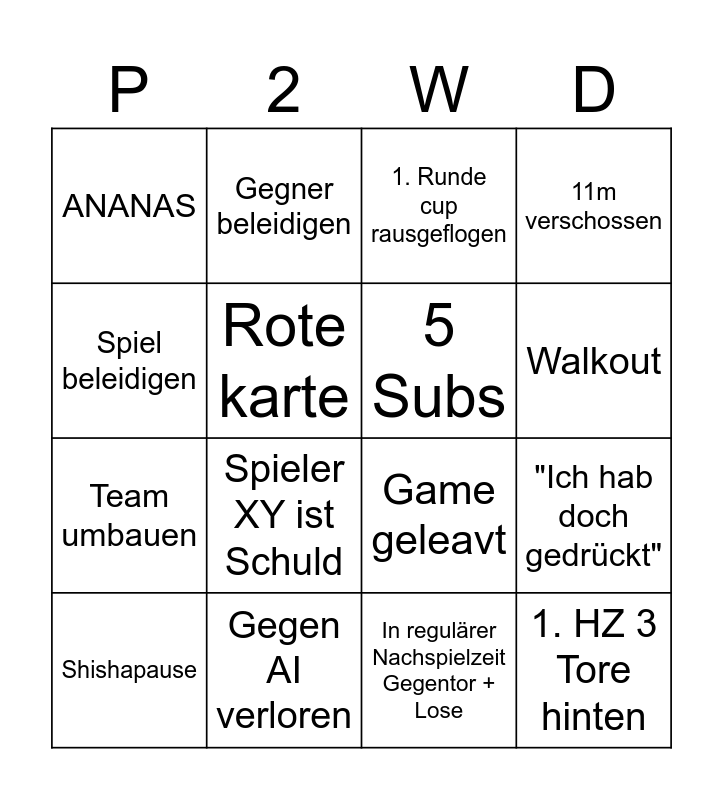 | P | 2 | W | D |
|---|---|---|---|
| ANANAS | Gegner beleidigen | 1. Runde cup rausgeflogen | 11m verschossen |
| Spiel beleidigen | Rote karte | 5 Subs | Walkout |
| Team umbauen | Spieler XY ist Schuld | Game geleavt | "Ich hab doch gedrückt" |
| Shishapause | Gegen AI verloren | In regulärer Nachspielzeit Gegentor + Lose | 1. HZ 3 Tore hinten |